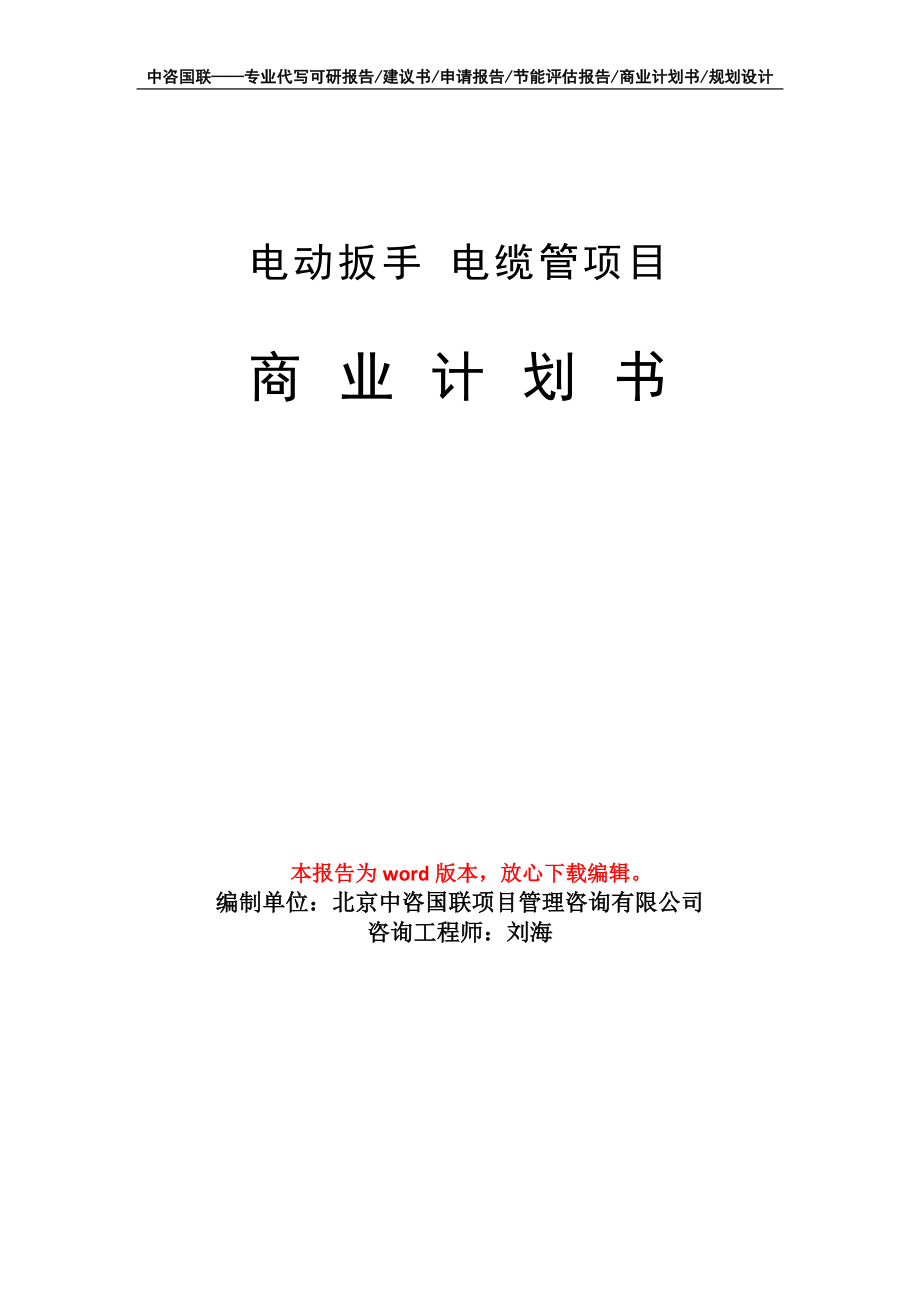 中咨国联——专业代写可研报告/建议书/申请报告/节能评估报告/商业计划书/规划设计

电动扳手 电缆管项目

商 业 计 划 书

本报告为 word 版本，放心下载编辑。
编制单位：北京中咨国联项目管理咨询有限公司
咨询工程师：刘海